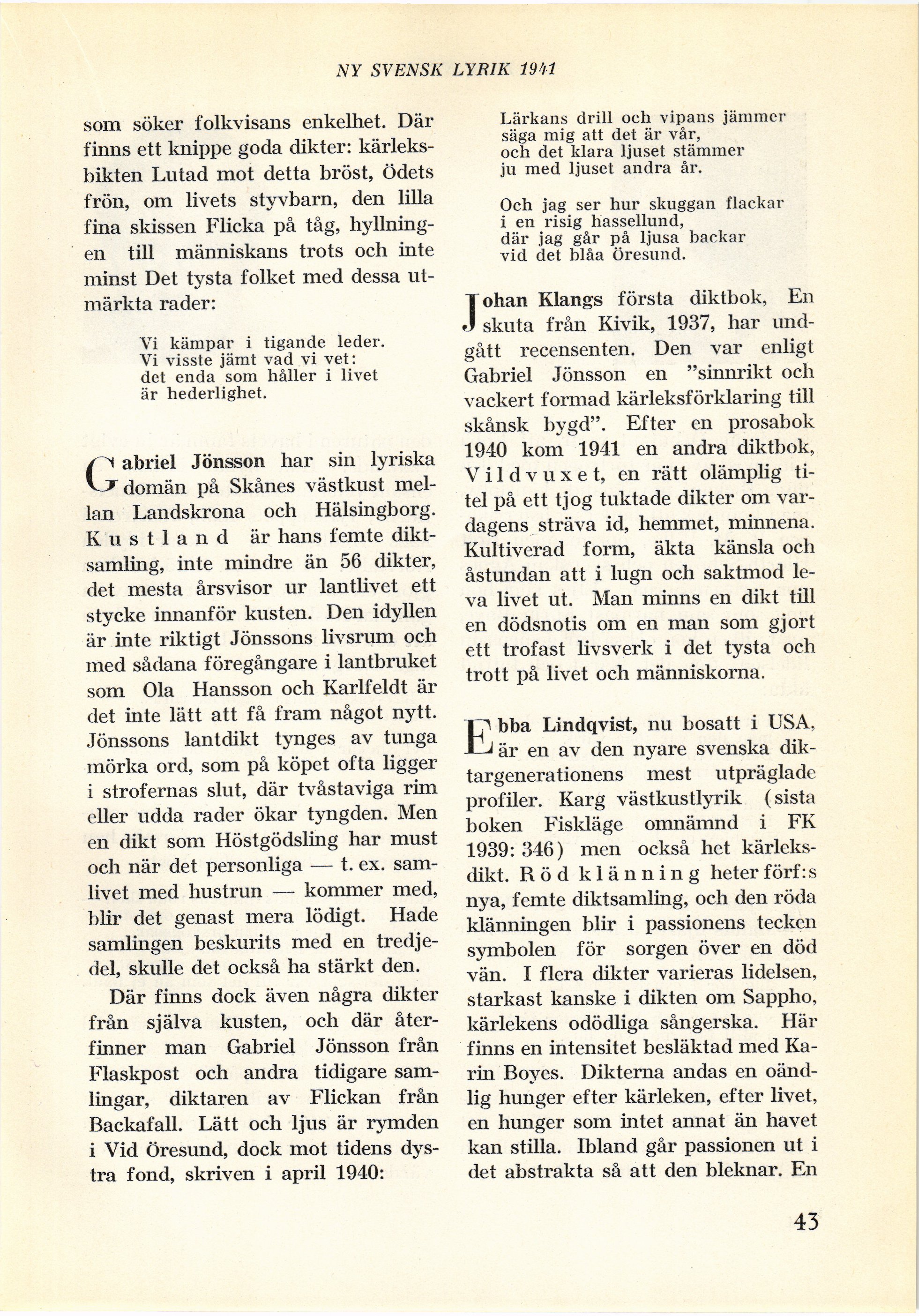 NY SVENSK LYRIK 1941

som söker folkvisans enkelhet. Där finns ett knippe goda dikter: kärleksbikten Lutad mot detta bröst, Ödets frön, om livets styvbarn, den lilla fina skissen Flicka på tåg, hyllningen till människans trots och inte minst Det tysta folket med dessa utmärkta rader:

Vi kämpar i tigande leder.
Vi visste jämt vad vi vet:
det enda som håller i livet
är hederlighet.

Gabriel Jönsson har sin lyriska domän på Skånes västkust mellan Landskrona och Hälsingborg. Kustland är hans femte diktsamling, inte mindre än 56 dikter, det mesta årsvisor ur lantlivet ett stycke innanför kusten. Den idyllen är inte riktigt Jönssons livsrum och med sådana föregångare i lantbruket som Ola Hansson och Karlfeldt är det inte lätt att få fram något nytt. Jönssons lantdikt tynges av tunga mörka ord, som på köpet ofta ligger i strofernas slut, där tvåstaviga rim eller udda rader ökar tyngden. Men en dikt som Höstgödsling har must och när det personliga — t. ex. samlivet med hustrun — kommer med, blir det genast mera lödigt. Hade samlingen beskurits med en tredjedel, skulle det också ha stärkt den.

Där finns dock även några dikter från själva kusten, och där återfinner man Gabriel Jönsson från Flaskpost och andra tidigare samlingar, diktaren av Flickan från Backafall. Lätt och ljus är rymden i Vid Öresund, dock mot tidens dystra fond, skriven i april 1940:

Lärkans drill och vipans jämmer
säga mig att det är vår,
och det klara ljuset stämmer
ju med ljuset andra år.

Och jag ser hur skuggan flackar
i en risig hassellund,
där jag går på ljusa backar
vid det blåa Öresund.

Johan Klangs första diktbok, En skuta från Kivik, 1937, har undgått recensenten. Den var enligt Gabriel Jönsson en ”sinnrikt och vackert formad kärleksförklaring till skånsk bygd”. Efter en prosabok 1940 kom 1941 en andra diktbok, Vildvuxet, en rätt olämplig titel på ett tjog tuktade dikter om vardagens sträva id, hemmet, minnena. Kultiverad form, äkta känsla och åstundan att i lugn och saktmod leva livet ut. Man minns en dikt till en dödsnotis om en man som gjort ett trofast livsverk i det tysta och trott på livet och människorna.

Ebba Lindqvist, nu bosatt i USA, är en av den nyare svenska diktargenerationens mest utpräglade profiler. Karg västkustlyrik (sista boken Fiskläge omnämnd i FK 1939: 346) men också het kärleksdikt. Röd klänning heter förf:s nya, femte diktsamling, och den röda klänningen blir i passionens tecken symbolen för sorgen över en död vän. I flera dikter varieras lidelsen, starkast kanske i dikten om Sappho, kärlekens odödliga sångerska. Här finns en intensitet besläktad med Karin Boyes. Dikterna andas en oändlig hunger efter kärleken, efter livet, en hunger som intet annat än havet kan stilla. Ibland går passionen ut i det abstrakta så att den bleknar. En

43